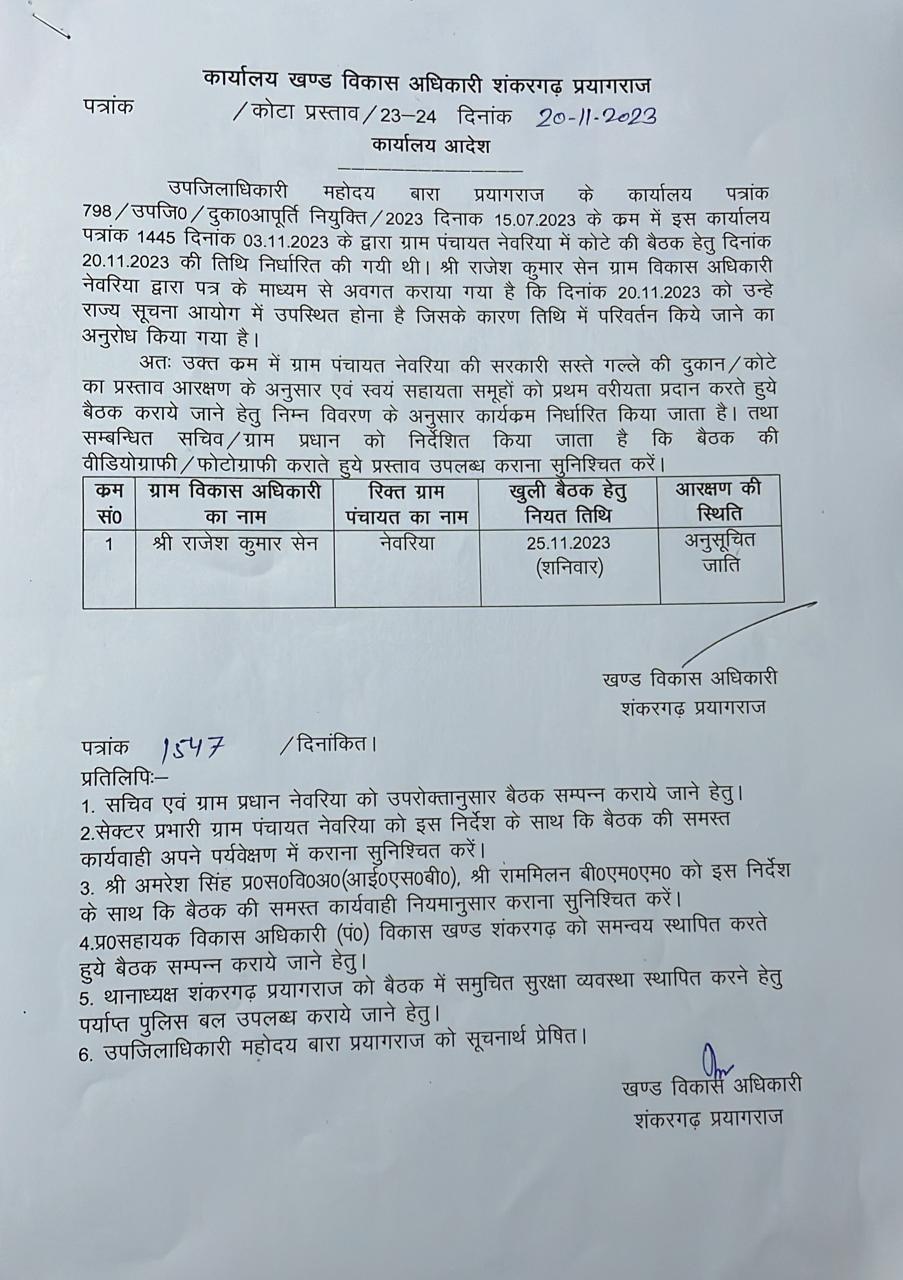 कार्यालय खण्ड विकास अधिकारी शंकरगढ़ प्रयागराज

पत्रांक /कोटा प्रस्ताव/23–24 दिनांक 20-11-2023

कार्यालय आदेश

उपजिलाधिकारी महोदय बारा प्रयागराज के कार्यालय पत्रांक 798/उपजि0/दुका0आपूर्ति नियुक्ति/2023 दिनाक 15.07.2023 के कम में इस कार्यालय पत्रांक 1445 दिनांक 03.11.2023 के द्वारा ग्राम पंचायत नेवरिया में कोटे की बैठक हेतु दिनांक 20.11.2023 की तिथि निर्धारित की गयी थी। श्री राजेश कुमार सेन ग्राम विकास अधिकारी नेवरिया द्वारा पत्र के माध्यम से अवगत कराया गया है कि दिनांक 20.11.2023 को उन्हे राज्य सूचना आयोग में उपस्थित होना है जिसके कारण तिथि में परिवर्तन किये जाने का अनुरोध किया गया है।

अतः उक्त कम में ग्राम पंचायत नेवरिया की सरकारी सस्ते गल्ले की दुकान/कोटे का प्रस्ताव आरक्षण के अनुसार एवं स्वयं सहायता समूहों को प्रथम वरीयता प्रदान करते हुये बैठक कराये जाने हेतु निम्न विवरण के अनुसार कार्यक्रम निर्धारित किया जाता है। तथा सम्बन्धित सचिव/ग्राम प्रधान को निर्देशित किया जाता है कि बैठक की वीडियोग्राफी/फोटोग्राफी कराते हुये प्रस्ताव उपलब्ध कराना सुनिश्चित करें।

| कम सं0 | ग्राम विकास अधिकारी का नाम | रिक्त ग्राम पंचायत का नाम | खुली बैठक हेतु नियत तिथि | आरक्षण की स्थिति |
|---|---|---|---|---|
| 1 | श्री राजेश कुमार सेन | नेवरिया | 25.11.2023 (शनिवार) | अनुसूचित जाति |

खण्ड विकास अधिकारी
शंकरगढ़ प्रयागराज

पत्रांक 1547 /दिनांकित।

प्रतिलिपिः–
1. सचिव एवं ग्राम प्रधान नेवरिया को उपरोक्तानुसार बैठक सम्पन्न कराये जाने हेतु।
2.सेक्टर प्रभारी ग्राम पंचायत नेवरिया को इस निर्देश के साथ कि बैठक की समस्त कार्यवाही अपने पर्यवेक्षण में कराना सुनिश्चित करें।
3. श्री अमरेश सिंह प्र0स0वि0अ0(आई0एस0बी0), श्री राममिलन बी0एम0एम0 को इस निर्देश के साथ कि बैठक की समस्त कार्यवाही नियमानुसार कराना सुनिश्चित करें।
4.प्र0सहायक विकास अधिकारी (पं0) विकास खण्ड शंकरगढ़ को समन्वय स्थापित करते हुये बैठक सम्पन्न कराये जाने हेतु।
5. थानाध्यक्ष शंकरगढ़ प्रयागराज को बैठक में समुचित सुरक्षा व्यवस्था स्थापित करने हेतु पर्याप्त पुलिस बल उपलब्ध कराये जाने हेतु।
6. उपजिलाधिकारी महोदय बारा प्रयागराज को सूचनार्थ प्रेषित।

खण्ड विकास अधिकारी
शंकरगढ़ प्रयागराज